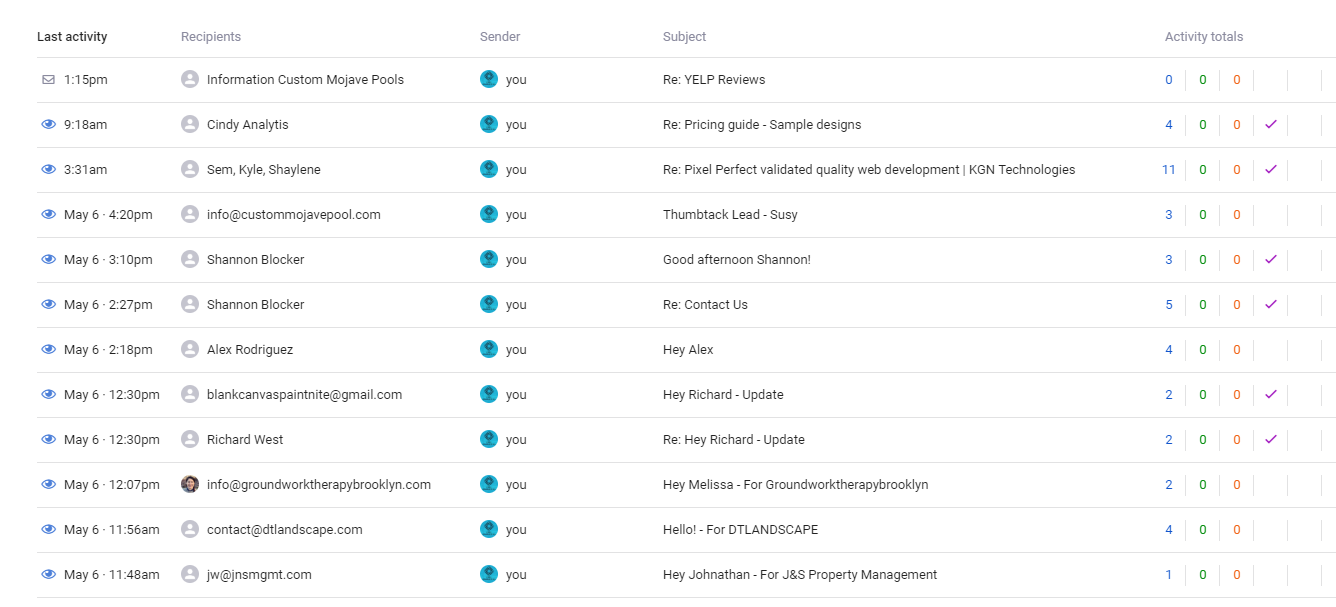 | Last activity | Recipients | Sender | Subject | Activity totals | | | |
|---|---|---|---|---|---|---|---|
| 1:15pm | Information Custom Mojave Pools | you | Re: YELP Reviews | 0 | 0 | 0 | |
| 9:18am | Cindy Analytis | you | Re: Pricing guide - Sample designs | 4 | 0 | 0 | ✓ |
| 3:31am | Sem, Kyle, Shaylene | you | Re: Pixel Perfect validated quality web development \| KGN Technologies | 11 | 0 | 0 | ✓ |
| May 6 · 4:20pm | info@custommojavepool.com | you | Thumbtack Lead - Susy | 3 | 0 | 0 | |
| May 6 · 3:10pm | Shannon Blocker | you | Good afternoon Shannon! | 3 | 0 | 0 | ✓ |
| May 6 · 2:27pm | Shannon Blocker | you | Re: Contact Us | 5 | 0 | 0 | ✓ |
| May 6 · 2:18pm | Alex Rodriguez | you | Hey Alex | 4 | 0 | 0 | |
| May 6 · 12:30pm | blankcanvaspaintnite@gmail.com | you | Hey Richard - Update | 2 | 0 | 0 | ✓ |
| May 6 · 12:30pm | Richard West | you | Re: Hey Richard - Update | 2 | 0 | 0 | ✓ |
| May 6 · 12:07pm | info@groundworktherapybrooklyn.com | you | Hey Melissa - For Groundworktherapybrooklyn | 2 | 0 | 0 | |
| May 6 · 11:56am | contact@dtlandscape.com | you | Hello! - For DTLANDSCAPE | 4 | 0 | 0 | |
| May 6 · 11:48am | jw@jnsmgmt.com | you | Hey Johnathan - For J&S Property Management | 1 | 0 | 0 | |